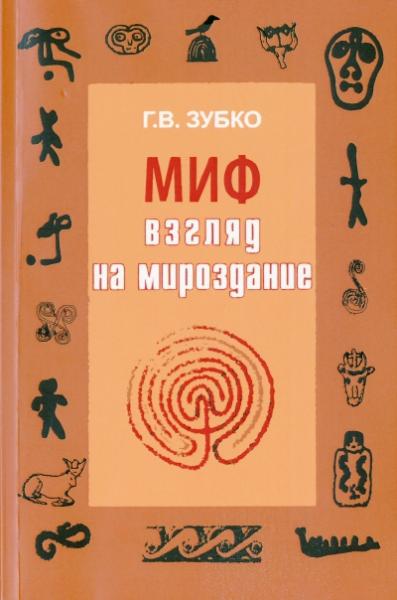 Г.В. ЗУБКО

МИФ

взгляд на мироздание